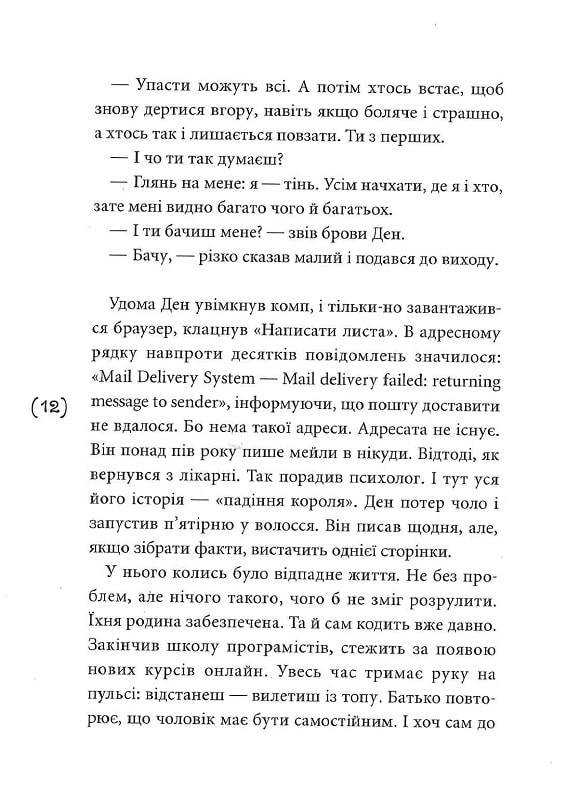 — Упасти можуть всі. А потім хтось встає, щоб знову дертися вгору, навіть якщо боляче і страшно, а хтось так і лишається повзати. Ти з перших.

— І чо ти так думаєш?

— Глянь на мене: я — тінь. Усім начхати, де я і хто, зате мені видно багато чого й багатьох.

— І ти бачиш мене? — звів брови Ден.

— Бачу, — різко сказав малий і подався до виходу.

Удома Ден увімкнув комп, і тільки-но завантажився браузер, клацнув «Написати листа». В адресному рядку навпроти десятків повідомлень значилося: «Mail Delivery System — Mail delivery failed: returning message to sender», інформуючи, що пошту доставити не вдалося. Бо нема такої адреси. Адресата не існує. Він понад пів року пише мейли в нікуди. Відтоді, як вернувся з лікарні. Так порадив психолог. І тут уся його історія — «падіння короля». Ден потер чоло і запустив п'ятірню у волосся. Він писав щодня, але, якщо зібрати факти, вистачить однієї сторінки.

(12)

У нього колись було відпадне життя. Не без проблем, але нічого такого, чого б не зміг розрулити. Їхня родина забезпечена. Та й сам кодить вже давно. Закінчив школу програмістів, стежить за появою нових курсів онлайн. Увесь час тримає руку на пульсі: відстанеш — вилетиш із топу. Батько повторює, що чоловік має бути самостійним. І хоч сам до